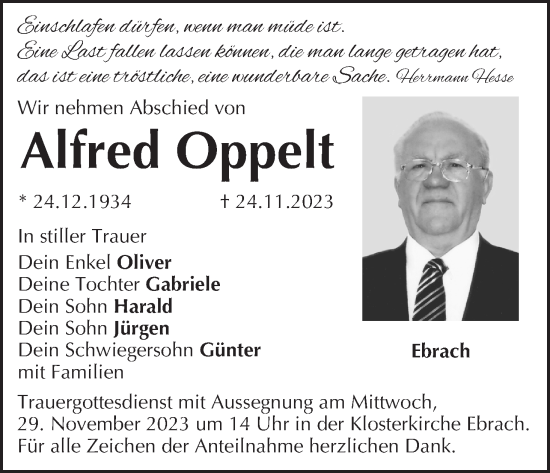 Einschlafen dürfen, wenn man müde ist.
Eine Last fallen lassen können, die man lange getragen hat,
das ist eine tröstliche, eine wunderbare Sache. Herrmann Hesse

Wir nehmen Abschied von

Alfred Oppelt

* 24.12.1934 † 24.11.2023

In stiller Trauer
Dein Enkel Oliver
Deine Tochter Gabriele
Dein Sohn Harald
Dein Sohn Jürgen
Dein Schwiegersohn Günter
mit Familien

Ebrach

Trauergottesdienst mit Aussegnung am Mittwoch, 29. November 2023 um 14 Uhr in der Klosterkirche Ebrach.
Für alle Zeichen der Anteilnahme herzlichen Dank.